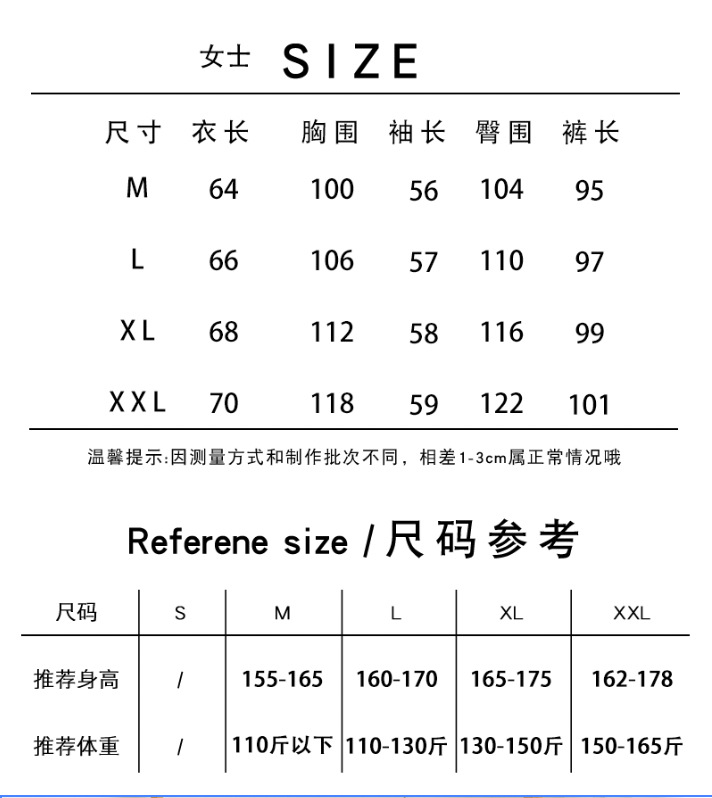 女士 SIZE

| 尺寸 | 衣长 | 胸围 | 袖长 | 臀围 | 裤长 |
|---|---|---|---|---|---|
| M | 64 | 100 | 56 | 104 | 95 |
| L | 66 | 106 | 57 | 110 | 97 |
| XL | 68 | 112 | 58 | 116 | 99 |
| XXL | 70 | 118 | 59 | 122 | 101 |

温馨提示:因测量方式和制作批次不同，相差1-3cm属正常情况哦

Referene size / 尺码参考

| 尺码 | S | M | L | XL | XXL |
|---|---|---|---|---|---|
| 推荐身高 | / | 155-165 | 160-170 | 165-175 | 162-178 |
| 推荐体重 | / | 110斤以下 | 110-130斤 | 130-150斤 | 150-165斤 |